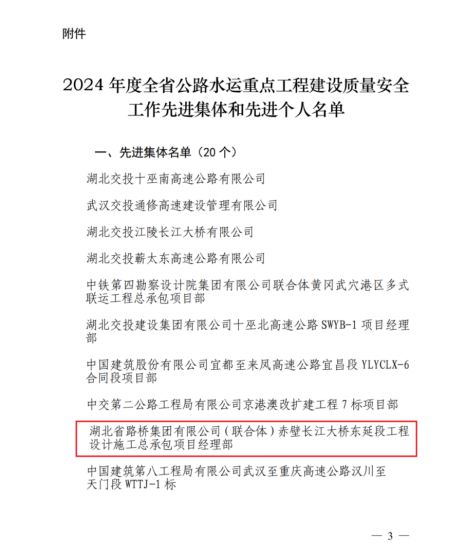 附件

2024 年度全省公路水运重点工程建设质量安全工作先进集体和先进个人名单

一、先进集体名单（20 个）

湖北交投十巫南高速公路有限公司

武汉交投通修高速建设管理有限公司

湖北交投江陵长江大桥有限公司

湖北交投蕲太东高速公路有限公司

中铁第四勘察设计院集团有限公司联合体黄冈武穴港区多式联运工程总承包项目部

湖北交投建设集团有限公司十巫北高速公路 SWYB-1 项目经理部

中国建筑股份有限公司宜都至来凤高速公路宜昌段 YLYCLX-6 合同段项目部

中交第二公路工程局有限公司京港澳改扩建工程 7 标项目部

湖北省路桥集团有限公司（联合体）赤壁长江大桥东延段工程设计施工总承包项目经理部

中国建筑第八工程局有限公司武汉至重庆高速公路汉川至天门段 WTTJ-1 标

— 3 —